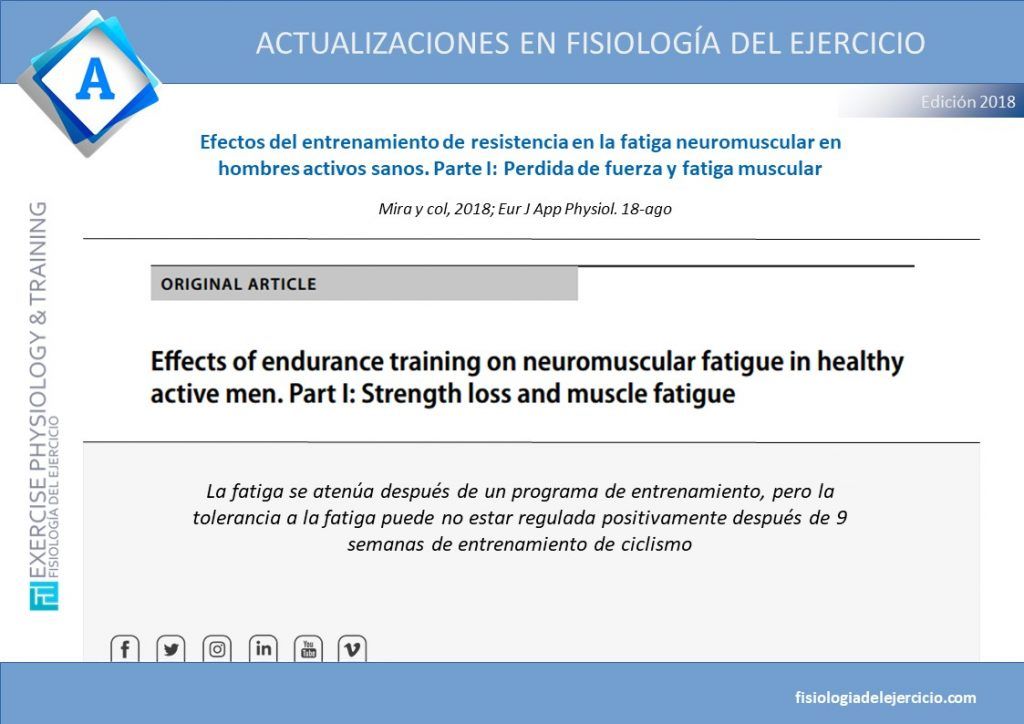 A

ACTUALIZACIONES EN FISIOLOGÍA DEL EJERCICIO

Edición 2018

Efectos del entrenamiento de resistencia en la fatiga neuromuscular en hombres activos sanos. Parte I: Perdida de fuerza y fatiga muscular

Mira y col, 2018; Eur J App Physiol. 18-ago

ORIGINAL ARTICLE

Effects of endurance training on neuromuscular fatigue in healthy active men. Part I: Strength loss and muscle fatigue

La fatiga se atenúa después de un programa de entrenamiento, pero la tolerancia a la fatiga puede no estar regulada positivamente después de 9 semanas de entrenamiento de ciclismo

EXERCISE PHYSIOLOGY & TRAINING
FISIOLOGÍA DEL EJERCICIO

fisiologiadelejercicio.com